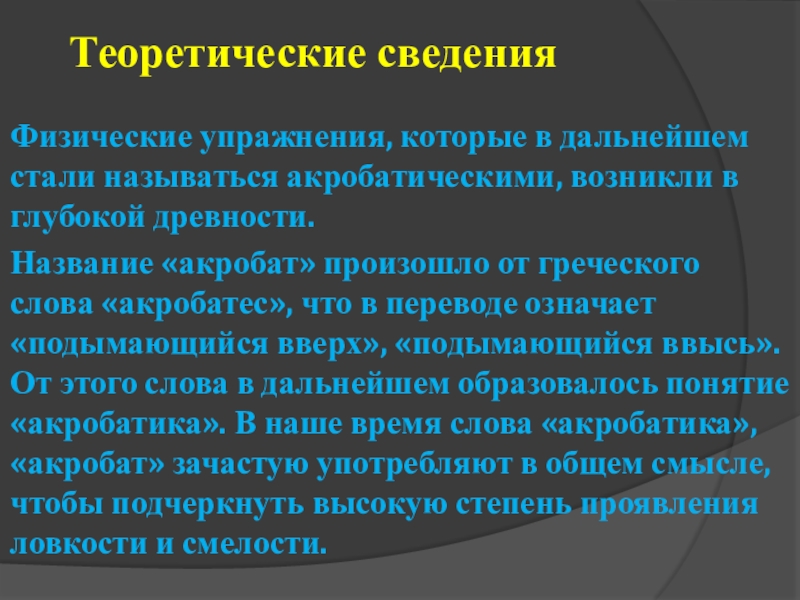 Теоретические сведения

Физические упражнения, которые в дальнейшем стали называться акробатическими, возникли в глубокой древности.

Название «акробат» произошло от греческого слова «акробатес», что в переводе означает «подымающийся вверх», «подымающийся ввысь». От этого слова в дальнейшем образовалось понятие «акробатика». В наше время слова «акробатика», «акробат» зачастую употребляют в общем смысле, чтобы подчеркнуть высокую степень проявления ловкости и смелости.